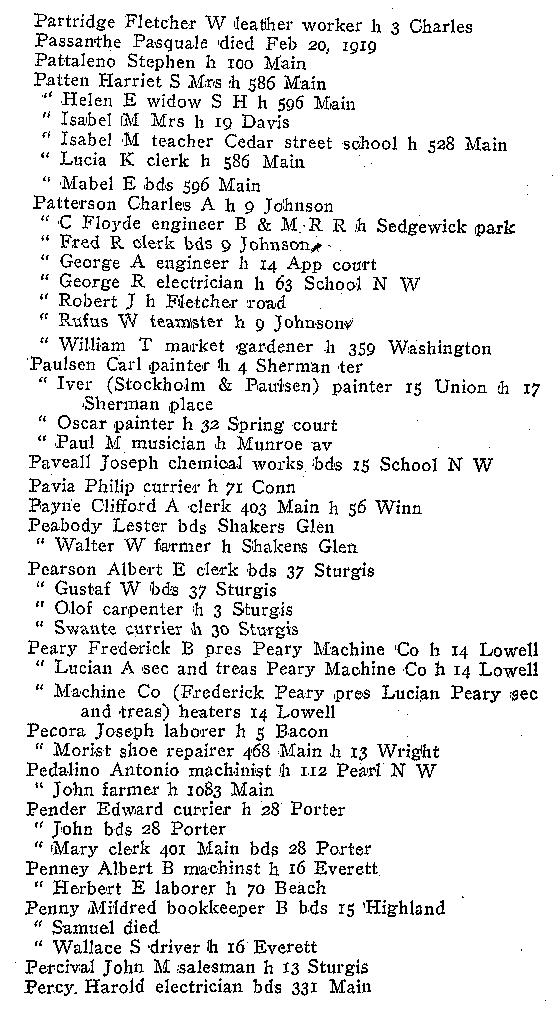 Partridge Fletcher W leather worker h 3 Charles
Passanthe Pasquale died Feb 20, 1919
Pattaleno Stephen h 100 Main
Patten Harriet S Mrs h 586 Main
" Helen E widow S H h 596 Main
" Isabel M Mrs h 19 Davis
" Isabel M teacher Cedar street school h 528 Main
" Lucia K clerk h 586 Main
" Mabel E bds 596 Main
Patterson Charles A h 9 Johnson
" C Floyde engineer B & M R R h Sedgewick park
" Fred R clerk bds 9 Johnson
" George A engineer h 14 App court
" George R electrician h 63 School N W
" Robert J h Fletcher road
" Rufus W teamster h 9 Johnson
" William T market gardener h 359 Washington
Paulsen Carl painter h 4 Sherman ter
" Iver (Stockholm & Paulsen) painter 15 Union h 17 Sherman place
" Oscar painter h 32 Spring court
" Paul M musician h Munroe av
Paveall Joseph chemical works bds 15 School N W
Pavia Philip currier h 71 Conn
Payne Clifford A clerk 403 Main h 56 Winn
Peabody Lester bds Shakers Glen
" Walter W farmer h Shakers Glen
Pearson Albert E clerk bds 37 Sturgis
" Gustaf W bds 37 Sturgis
" Olof carpenter h 3 Sturgis
" Swante currier h 30 Sturgis
Peary Frederick B pres Peary Machine Co h 14 Lowell
" Lucian A sec and treas Peary Machine Co h 14 Lowell
" Machine Co (Frederick Peary pres Lucian Peary sec and treas) heaters 14 Lowell
Pecora Joseph laborer h 5 Bacon
" Morist shoe repairer 468 Main h 13 Wright
Pedalino Antonio machinist h 112 Pearl N W
" John farmer h 1083 Main
Pender Edward currier h 28 Porter
" John bds 28 Porter
" Mary clerk 401 Main bds 28 Porter
Penney Albert B machinst h 16 Everett
" Herbert E laborer h 70 Beach
Penny Mildred bookkeeper B bds 15 Highland
" Samuel died
" Wallace S driver h 16 Everett
Percival John M salesman h 13 Sturgis
Percy Harold electrician bds 331 Main